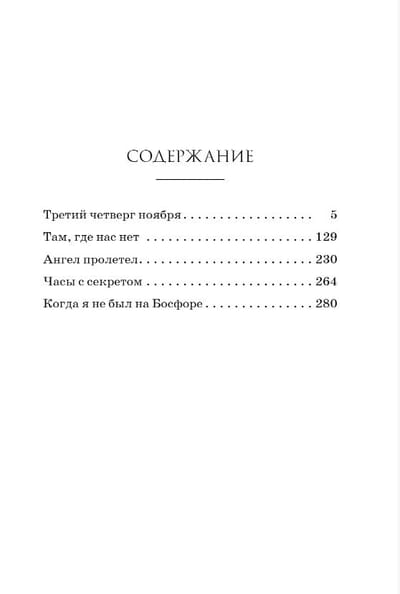 СОДЕРЖАНИЕ

Третий четверг ноября . . . . . . . . . . . . . . . . . . 5
Там, где нас нет . . . . . . . . . . . . . . . . . . . . . . . 129
Ангел пролетел. . . . . . . . . . . . . . . . . . . . . . . . 230
Часы с секретом . . . . . . . . . . . . . . . . . . . . . . . 264
Когда я не был на Босфоре . . . . . . . . . . . . . . . 280